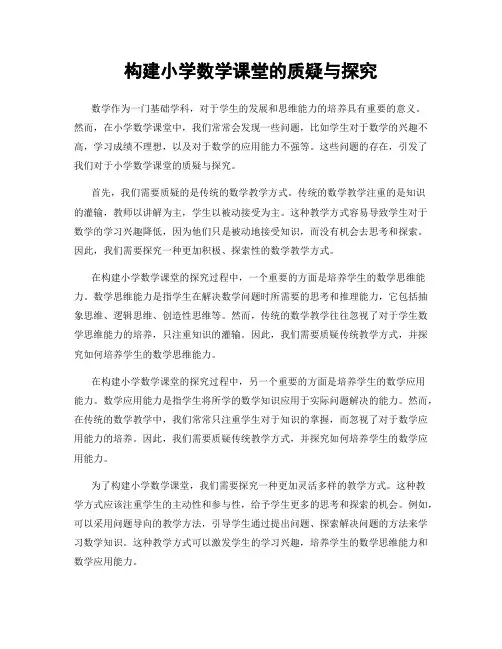 构建小学数学课堂的质疑与探究

数学作为一门基础学科，对于学生的发展和思维能力的培养具有重要的意义。然而，在小学数学课堂中，我们常常会发现一些问题，比如学生对于数学的兴趣不高，学习成绩不理想，以及对于数学的应用能力不强等。这些问题的存在，引发了我们对于小学数学课堂的质疑与探究。

首先，我们需要质疑的是传统的数学教学方式。传统的数学教学注重的是知识的灌输，教师以讲解为主，学生以被动接受为主。这种教学方式容易导致学生对于数学的学习兴趣降低，因为他们只是被动地接受知识，而没有机会去思考和探索。因此，我们需要探究一种更加积极、探索性的数学教学方式。

在构建小学数学课堂的探究过程中，一个重要的方面是培养学生的数学思维能力。数学思维能力是指学生在解决数学问题时所需要的思考和推理能力，它包括抽象思维、逻辑思维、创造性思维等。然而，传统的数学教学往往忽视了对于学生数学思维能力的培养，只注重知识的灌输。因此，我们需要质疑传统教学方式，并探究如何培养学生的数学思维能力。

在构建小学数学课堂的探究过程中，另一个重要的方面是培养学生的数学应用能力。数学应用能力是指学生将所学的数学知识应用于实际问题解决的能力。然而，在传统的数学教学中，我们常常只注重学生对于知识的掌握，而忽视了对于数学应用能力的培养。因此，我们需要质疑传统教学方式，并探究如何培养学生的数学应用能力。

为了构建小学数学课堂，我们需要探究一种更加灵活多样的教学方式。这种教学方式应该注重学生的主动性和参与性，给予学生更多的思考和探索的机会。例如，可以采用问题导向的教学方法，引导学生通过提出问题、探索解决问题的方法来学习数学知识。这种教学方式可以激发学生的学习兴趣，培养学生的数学思维能力和数学应用能力。